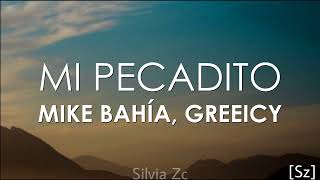 MI PECADITO
MIKE BAHÍA, GREEICY

Silvia Zc

[Sz]